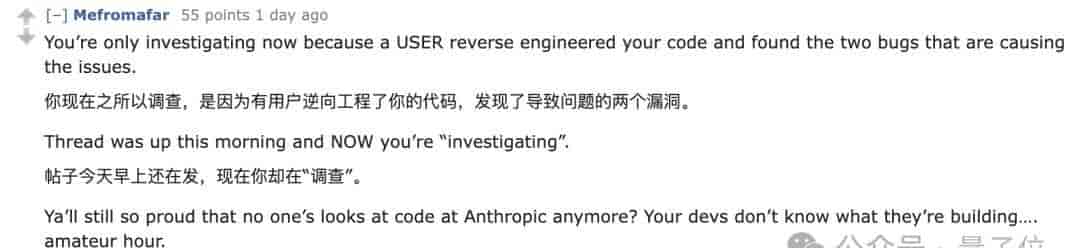 [–] Mefromafar 55 points 1 day ago

You're only investigating now because a USER reverse engineered your code and found the two bugs that are causing the issues.

你现在之所以调查，是因为有用户逆向工程了你的代码，发现了导致问题的两个漏洞。

Thread was up this morning and NOW you're "investigating".

帖子今天早上还在发，现在你却在"调查"。

Ya'll still so proud that no one's looks at code at Anthropic anymore? Your devs don't know what they're building.... amateur hour.

公众号 · 量子位